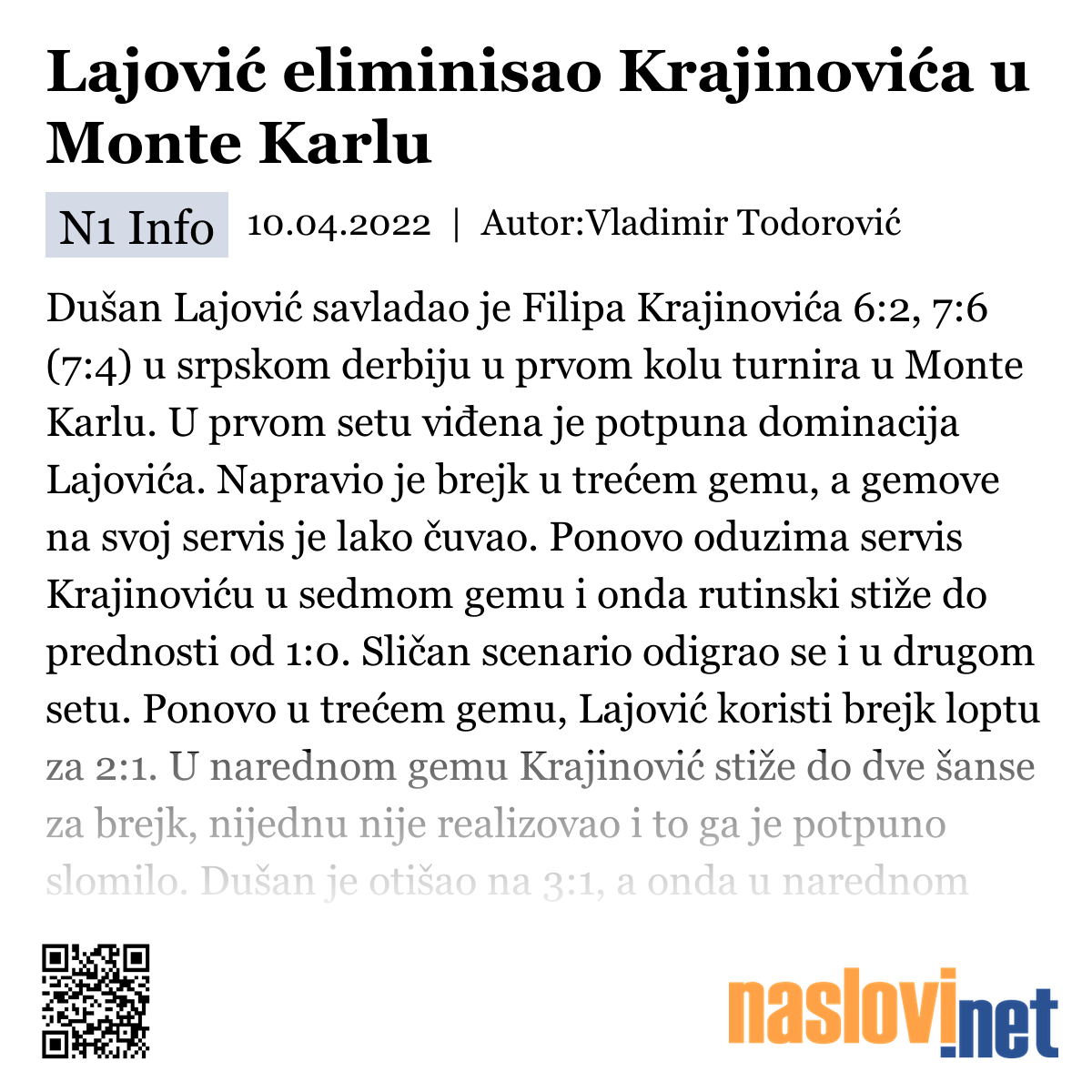 Lajović eliminisao Krajinovića u Monte Karlu

N1 Info 10.04.2022 | Autor:Vladimir Todorović

Dušan Lajović savladao je Filipa Krajinovića 6:2, 7:6 (7:4) u srpskom derbiju u prvom kolu turnira u Monte Karlu. U prvom setu viđena je potpuna dominacija Lajovića. Napravio je brejk u trećem gemu, a gemove na svoj servis je lako čuvao. Ponovo oduzima servis Krajinoviću u sedmom gemu i onda rutinski stiže do prednosti od 1:0. Sličan scenario odigrao se i u drugom setu. Ponovo u trećem gemu, Lajović koristi brejk loptu za 2:1. U narednom gemu Krajinović stiže do dve šanse za brejk, nijednu nije realizovao i to ga je potpuno slomilo. Dušan je otišao na 3:1, a onda u narednom

naslovi.net